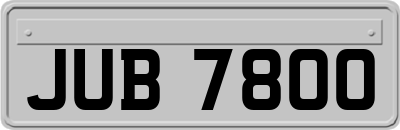 JUB 7800